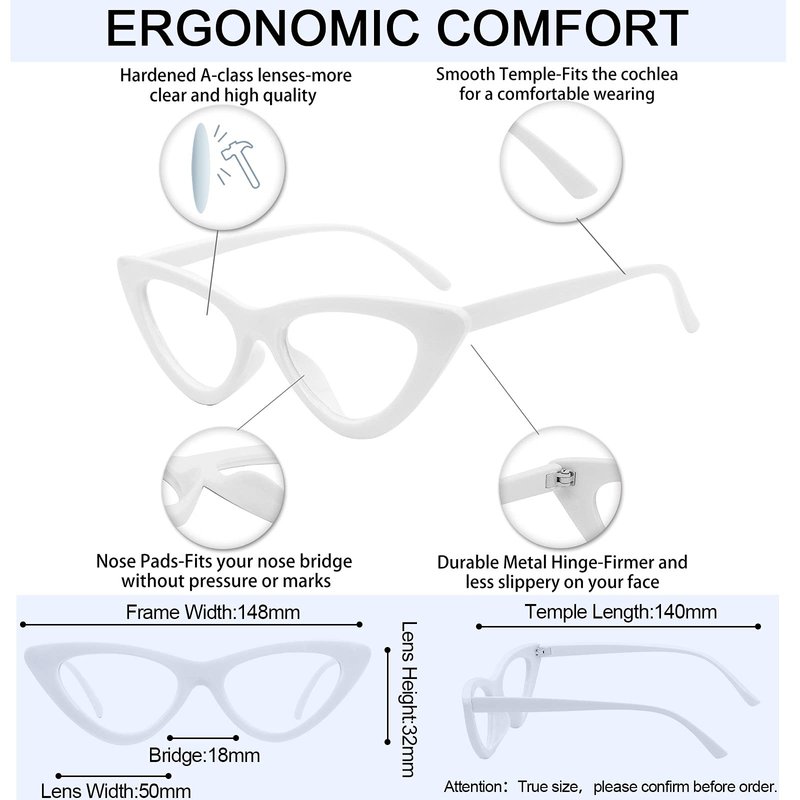 ERGONOMIC COMFORT

Hardened A-class lenses-more clear and high quality

Smooth Temple-Fits the cochlea for a comfortable wearing

Nose Pads-Fits your nose bridge without pressure or marks

Durable Metal Hinge-Firmer and less slippery on your face

Frame Width:148mm

Lens Height:32mm

Bridge:18mm

Lens Width:50mm

Temple Length:140mm

Attention: True size, please confirm before order.